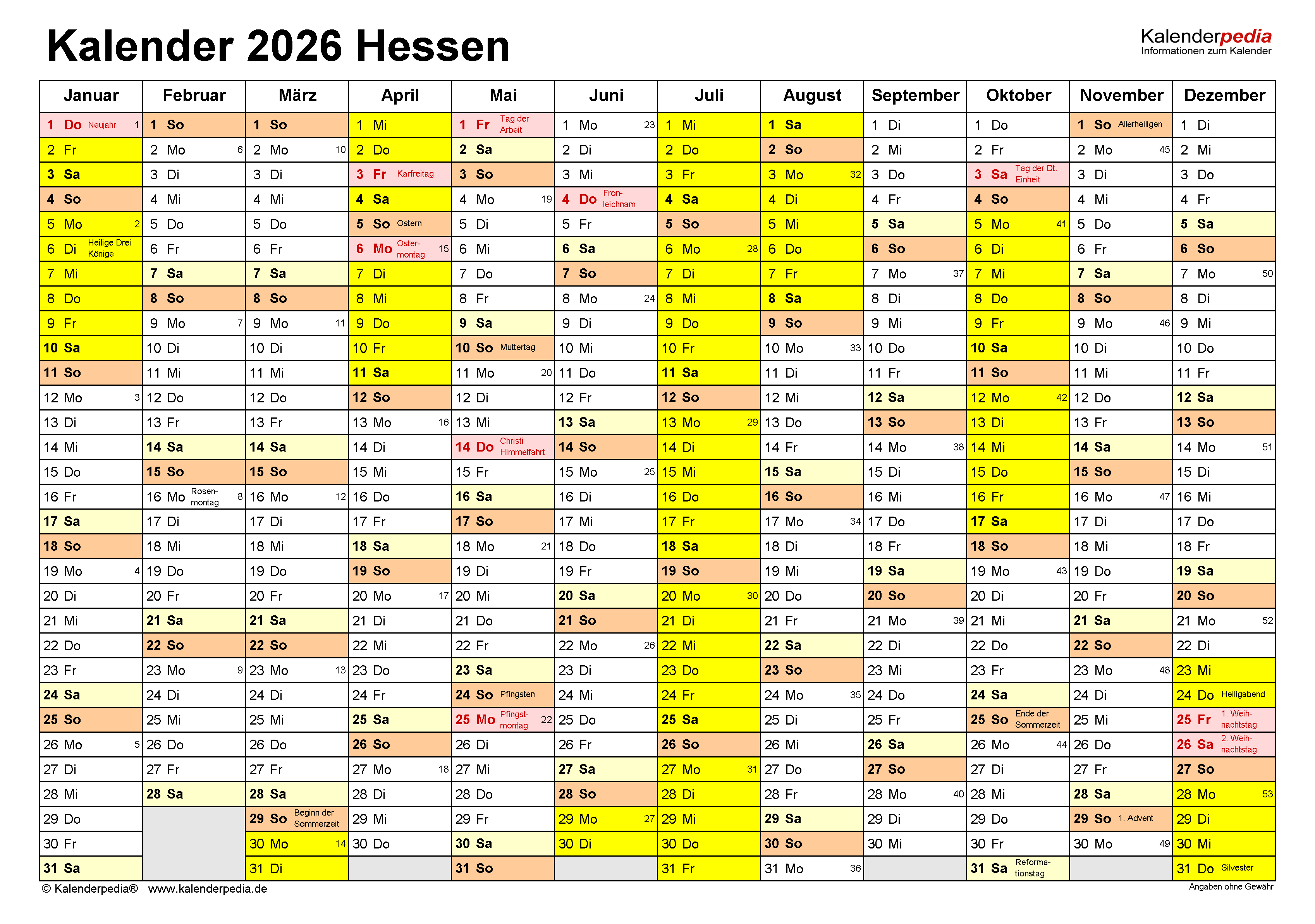 Kalender 2026 Hessen

Kalenderpedia
Informationen zum Kalender

| Januar | Februar | März | April | Mai | Juni | Juli | August | September | Oktober | November | Dezember |
|---|---|---|---|---|---|---|---|---|---|---|---|
| 1 Do Neujahr 1 | 1 So | 1 So | 1 Mi | 1 Fr Tag der Arbeit | 1 Mo 23 | 1 Mi | 1 Sa | 1 Di | 1 Do | 1 So Allerheiligen | 1 Di |
| 2 Fr | 2 Mo 6 | 2 Mo 10 | 2 Do | 2 Sa | 2 Di | 2 Do | 2 So | 2 Mi | 2 Fr | 2 Mo 45 | 2 Mi |
| 3 Sa | 3 Di | 3 Di | 3 Fr Karfreitag | 3 So | 3 Mi | 3 Fr | 3 Mo 32 | 3 Do | 3 Sa Tag der Dt. Einheit | 3 Di | 3 Do |
| 4 So | 4 Mi | 4 Mi | 4 Sa | 4 Mo 19 | 4 Do Fronleichnam | 4 Sa | 4 Di | 4 Fr | 4 So | 4 Mi | 4 Fr |
| 5 Mo 2 | 5 Do | 5 Do | 5 So Ostern | 5 Di | 5 Fr | 5 So | 5 Mi | 5 Sa | 5 Mo 41 | 5 Do | 5 Sa |
| 6 Di Heilige Drei Könige | 6 Fr | 6 Fr | 6 Mo Ostermontag 15 | 6 Mi | 6 Sa | 6 Mo 28 | 6 Do | 6 So | 6 Di | 6 Fr | 6 So |
| 7 Mi | 7 Sa | 7 Sa | 7 Di | 7 Do | 7 So | 7 Di | 7 Fr | 7 Mo 37 | 7 Mi | 7 Sa | 7 Mo 50 |
| 8 Do | 8 So | 8 So | 8 Mi | 8 Fr | 8 Mo 24 | 8 Mi | 8 Sa | 8 Di | 8 Do | 8 So | 8 Di |
| 9 Fr | 9 Mo 7 | 9 Mo 11 | 9 Do | 9 Sa | 9 Di | 9 Do | 9 So | 9 Mi | 9 Fr | 9 Mo 46 | 9 Mi |
| 10 Sa | 10 Di | 10 Di | 10 Fr | 10 So Muttertag | 10 Mi | 10 Fr | 10 Mo 33 | 10 Do | 10 Sa | 10 Di | 10 Do |
| 11 So | 11 Mi | 11 Mi | 11 Sa | 11 Mo 20 | 11 Do | 11 Sa | 11 Di | 11 Fr | 11 So | 11 Mi | 11 Fr |
| 12 Mo 3 | 12 Do | 12 Do | 12 So | 12 Di | 12 Fr | 12 So | 12 Mi | 12 Sa | 12 Mo 42 | 12 Do | 12 Sa |
| 13 Di | 13 Fr | 13 Fr | 13 Mo 16 | 13 Mi | 13 Sa | 13 Mo 29 | 13 Do | 13 So | 13 Di | 13 Fr | 13 So |
| 14 Mi | 14 Sa | 14 Sa | 14 Di | 14 Do Christi Himmelfahrt | 14 So | 14 Di | 14 Fr | 14 Mo 38 | 14 Mi | 14 Sa | 14 Mo 51 |
| 15 Do | 15 So | 15 So | 15 Mi | 15 Fr | 15 Mo 25 | 15 Mi | 15 Sa | 15 Di | 15 Do | 15 So | 15 Di |
| 16 Fr | 16 Mo Rosenmontag 8 | 16 Mo 12 | 16 Do | 16 Sa | 16 Di | 16 Do | 16 So | 16 Mi | 16 Fr | 16 Mo 47 | 16 Mi |
| 17 Sa | 17 Di | 17 Di | 17 Fr | 17 So | 17 Mi | 17 Fr | 17 Mo 34 | 17 Do | 17 Sa | 17 Di | 17 Do |
| 18 So | 18 Mi | 18 Mi | 18 Sa | 18 Mo 21 | 18 Do | 18 Sa | 18 Di | 18 Fr | 18 So | 18 Mi | 18 Fr |
| 19 Mo 4 | 19 Do | 19 Do | 19 So | 19 Di | 19 Fr | 19 So | 19 Mi | 19 Sa | 19 Mo 43 | 19 Do | 19 Sa |
| 20 Di | 20 Fr | 20 Fr | 20 Mo 17 | 20 Mi | 20 Sa | 20 Mo 30 | 20 Do | 20 So | 20 Di | 20 Fr | 20 So |
| 21 Mi | 21 Sa | 21 Sa | 21 Di | 21 Do | 21 So | 21 Di | 21 Fr | 21 Mo 39 | 21 Mi | 21 Sa | 21 Mo 52 |
| 22 Do | 22 So | 22 So | 22 Mi | 22 Fr | 22 Mo 26 | 22 Mi | 22 Sa | 22 Di | 22 Do | 22 So | 22 Di |
| 23 Fr | 23 Mo 9 | 23 Mo 13 | 23 Do | 23 Sa | 23 Di | 23 Do | 23 So | 23 Mi | 23 Fr | 23 Mo 48 | 23 Mi |
| 24 Sa | 24 Di | 24 Di | 24 Fr | 24 So Pfingsten | 24 Mi | 24 Fr | 24 Mo 35 | 24 Do | 24 Sa | 24 Di | 24 Do Heiligabend |
| 25 So | 25 Mi | 25 Mi | 25 Sa | 25 Mo Pfingstmontag 22 | 25 Do | 25 Sa | 25 Di | 25 Fr | 25 So Ende der Sommerzeit | 25 Mi | 25 Fr 1. Weihnachtstag |
| 26 Mo 5 | 26 Do | 26 Do | 26 So | 26 Di | 26 Fr | 26 So | 26 Mi | 26 Sa | 26 Mo 44 | 26 Do | 26 Sa 2. Weihnachtstag |
| 27 Di | 27 Fr | 27 Fr | 27 Mo 18 | 27 Mi | 27 Sa | 27 Mo 31 | 27 Do | 27 So | 27 Di | 27 Fr | 27 So |
| 28 Mi | 28 Sa | 28 Sa | 28 Di | 28 Do | 28 So | 28 Di | 28 Fr | 28 Mo 40 | 28 Mi | 28 Sa | 28 Mo 53 |
| 29 Do | | 29 So Beginn der Sommerzeit | 29 Mi | 29 Fr | 29 Mo 27 | 29 Mi | 29 Sa | 29 Di | 29 Do | 29 So 1. Advent | 29 Di |
| 30 Fr | | 30 Mo 14 | 30 Do | 30 Sa | 30 Di | 30 Do | 30 So | 30 Mi | 30 Fr | 30 Mo 49 | 30 Mi |
| 31 Sa | | 31 Di | | 31 So | | 31 Fr | 31 Mo 36 | | 31 Sa Reformationstag | | 31 Do Silvester |

© Kalenderpedia® www.kalenderpedia.de
Angaben ohne Gewähr